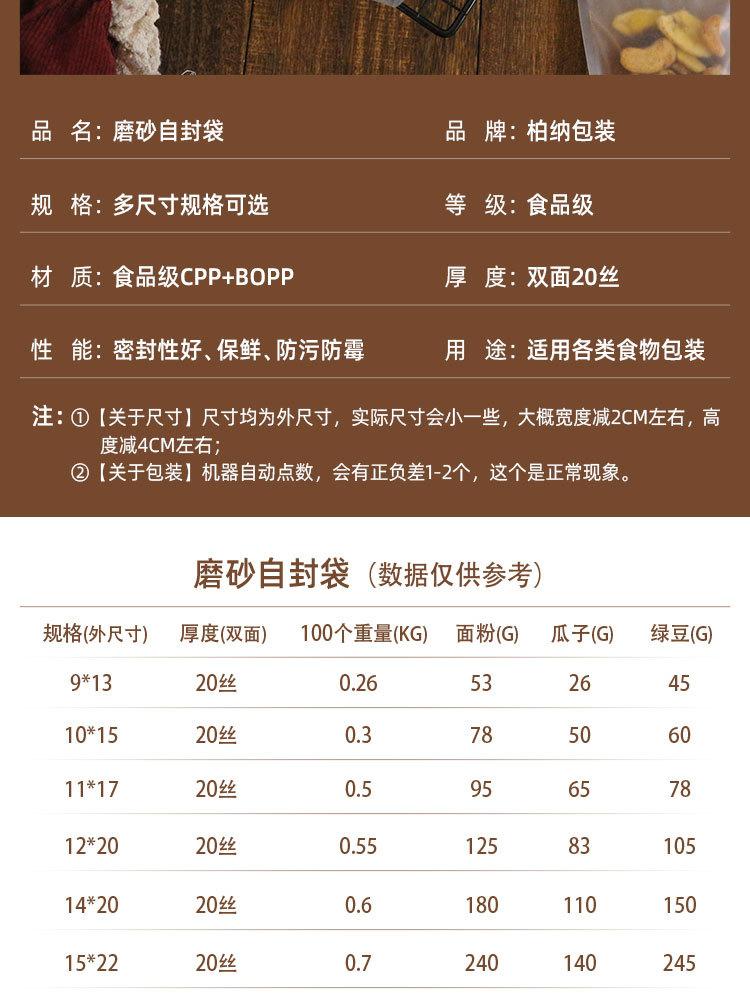 品　名：磨砂自封袋

品　牌：柏纳包装

规　格：多尺寸规格可选

等　级：食品级

材　质：食品级CPP+BOPP

厚　度：双面20丝

性　能：密封性好、保鲜、防污防霉

用　途：适用各类食物包装

注：①【关于尺寸】尺寸均为外尺寸，实际尺寸会小一些，大概宽度减2CM左右，高度减4CM左右；
②【关于包装】机器自动点数，会有正负差1-2个，这个是正常现象。

磨砂自封袋（数据仅供参考）

| 规格(外尺寸) | 厚度(双面) | 100个重量(KG) | 面粉(G) | 瓜子(G) | 绿豆(G) |
|---|---|---|---|---|---|
| 9*13 | 20丝 | 0.26 | 53 | 26 | 45 |
| 10*15 | 20丝 | 0.3 | 78 | 50 | 60 |
| 11*17 | 20丝 | 0.5 | 95 | 65 | 78 |
| 12*20 | 20丝 | 0.55 | 125 | 83 | 105 |
| 14*20 | 20丝 | 0.6 | 180 | 110 | 150 |
| 15*22 | 20丝 | 0.7 | 240 | 140 | 245 |